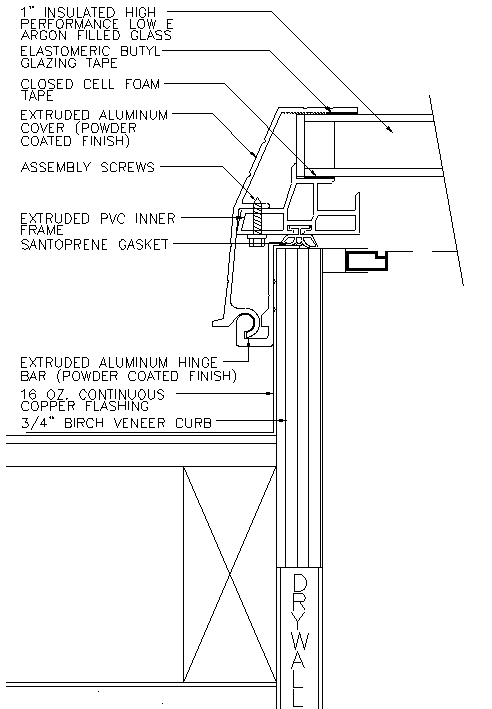 1" INSULATED HIGH PERFORMANCE LOW E ARGON FILLED GLASS

ELASTOMERIC BUTYL GLAZING TAPE

CLOSED CELL FOAM TAPE

EXTRUDED ALUMINUM COVER (POWDER COATED FINISH)

ASSEMBLY SCREWS

EXTRUDED PVC INNER FRAME

SANTOPRENE GASKET

EXTRUDED ALUMINUM HINGE BAR (POWDER COATED FINISH)

16 OZ. CONTINUOUS COPPER FLASHING

3/4" BIRCH VENEER CURB

DRYWALL